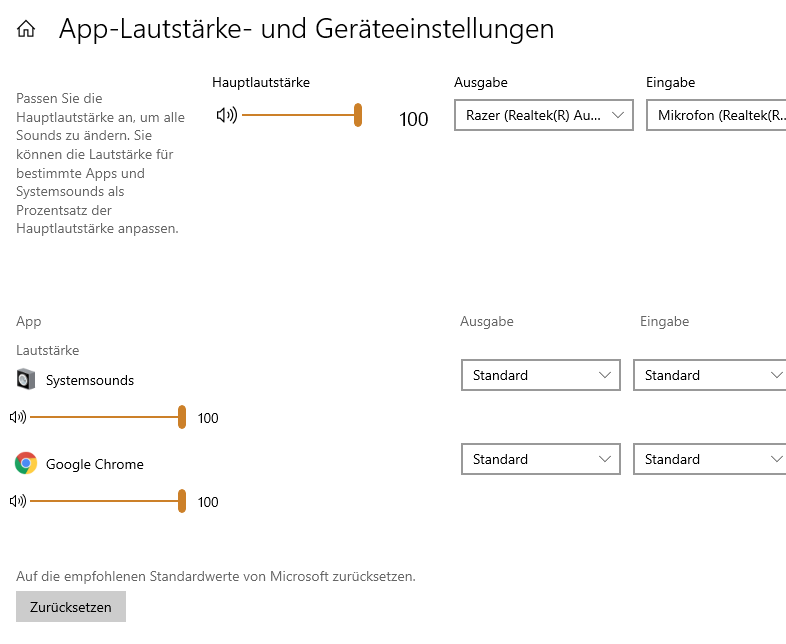 App-Lautstärke- und Geräteeinstellungen

Passen Sie die Hauptlautstärke an, um alle Sounds zu ändern. Sie können die Lautstärke für bestimmte Apps und Systemsounds als Prozentsatz der Hauptlautstärke anpassen.

Hauptlautstärke

100

Ausgabe

Razer (Realtek(R) Au...

Eingabe

Mikrofon (Realtek(R...

App

Lautstärke

Ausgabe

Eingabe

Systemsounds

100

Standard

Standard

Google Chrome

100

Standard

Standard

Auf die empfohlenen Standardwerte von Microsoft zurücksetzen.

Zurücksetzen